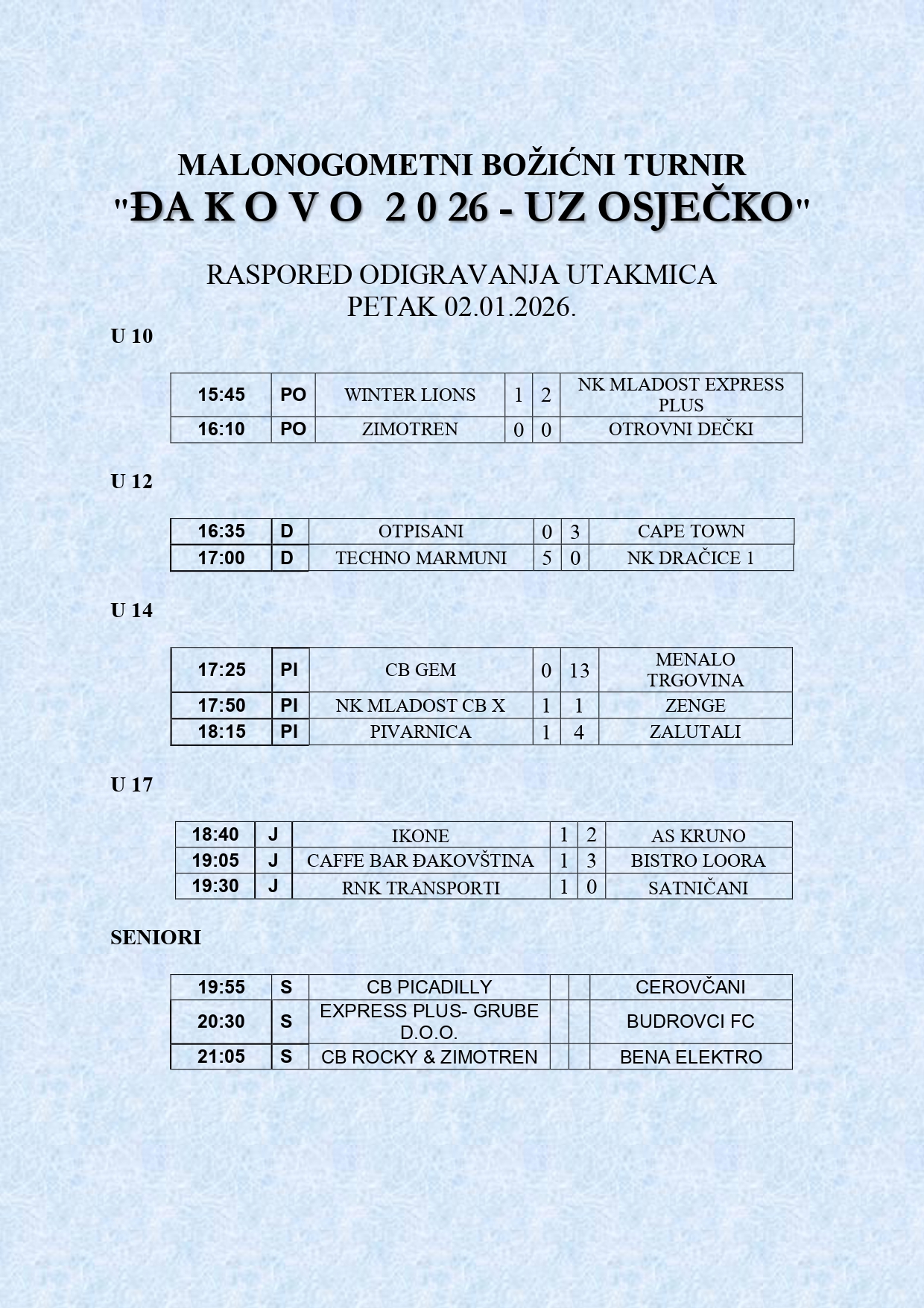 MALONOGOMETNI BOŽIĆNI TURNIR
"ĐA K O V O 2 0 26 - UZ OSJEČKO"

RASPORED ODIGRAVANJA UTAKMICA
PETAK 02.01.2026.

U 10

| 15:45 | PO | WINTER LIONS | 1 | 2 | NK MLADOST EXPRESS PLUS |
|---|---|---|---|---|---|
| 16:10 | PO | ZIMOTREN | 0 | 0 | OTROVNI DEČKI |

U 12

| 16:35 | D | OTPISANI | 0 | 3 | CAPE TOWN |
|---|---|---|---|---|---|
| 17:00 | D | TECHNO MARMUNI | 5 | 0 | NK DRAČICE 1 |

U 14

| 17:25 | PI | CB GEM | 0 | 13 | MENALO TRGOVINA |
|---|---|---|---|---|---|
| 17:50 | PI | NK MLADOST CB X | 1 | 1 | ZENGE |
| 18:15 | PI | PIVARNICA | 1 | 4 | ZALUTALI |

U 17

| 18:40 | J | IKONE | 1 | 2 | AS KRUNO |
|---|---|---|---|---|---|
| 19:05 | J | CAFFE BAR ĐAKOVŠTINA | 1 | 3 | BISTRO LOORA |
| 19:30 | J | RNK TRANSPORTI | 1 | 0 | SATNIČANI |

SENIORI

| 19:55 | S | CB PICADILLY | | | CEROVČANI |
|---|---|---|---|---|---|
| 20:30 | S | EXPRESS PLUS- GRUBE D.O.O. | | | BUDROVCI FC |
| 21:05 | S | CB ROCKY & ZIMOTREN | | | BENA ELEKTRO |